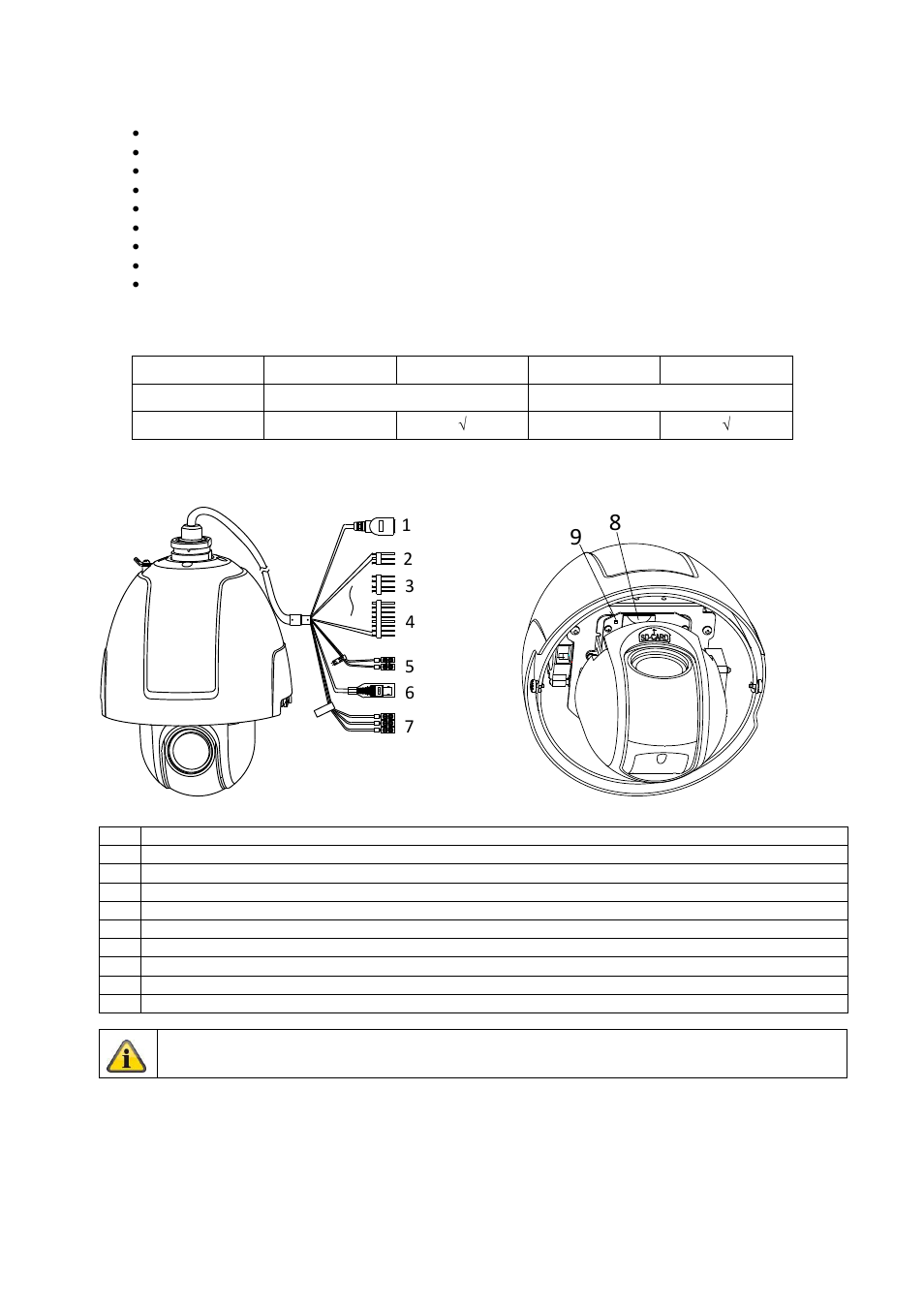 | | | | | |
|---|---|---|---|---|
| | | | | |
| | | √ | | √ |

1
2
3
4
5
6
7

9
8
SD-CARD